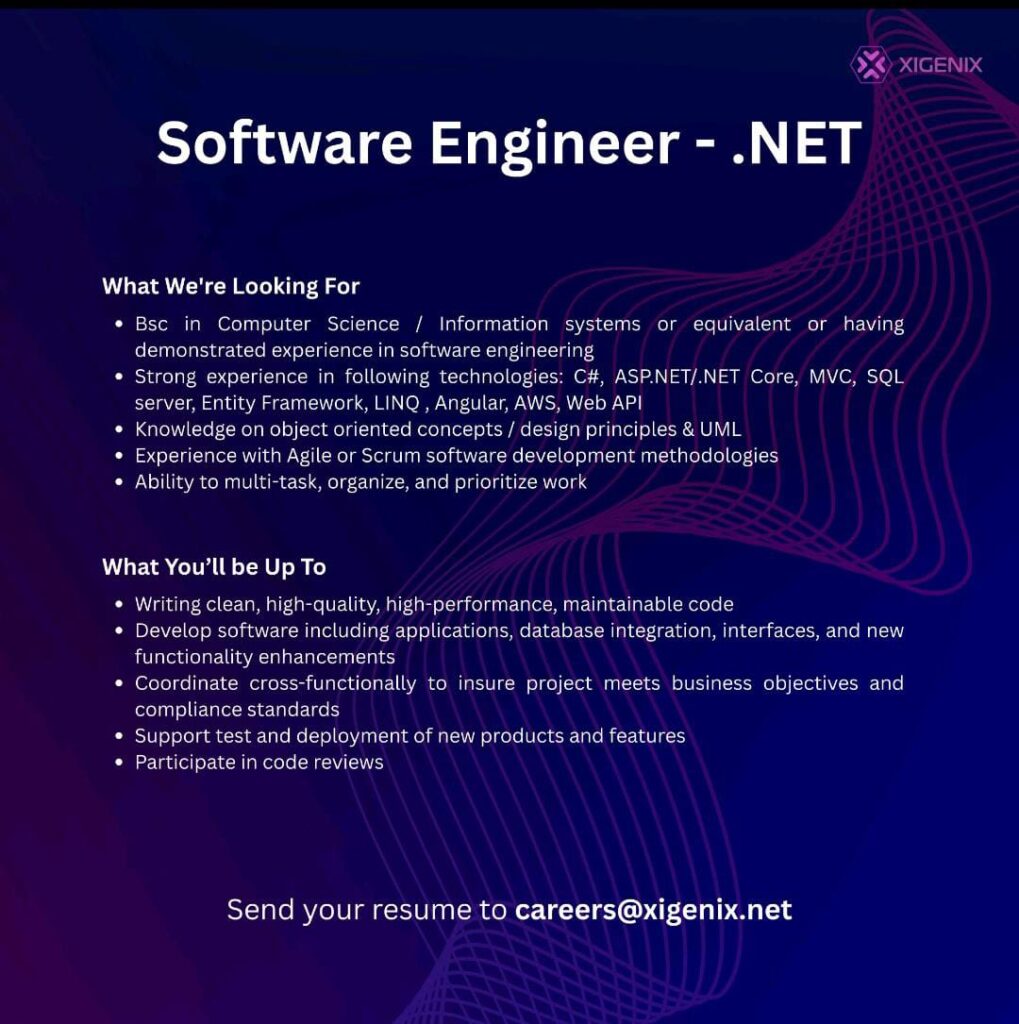 XIGENIX

Software Engineer - .NET

What We're Looking For

• Bsc in Computer Science / Information systems or equivalent or having demonstrated experience in software engineering
• Strong experience in following technologies: C#, ASP.NET/.NET Core, MVC, SQL server, Entity Framework, LINQ , Angular, AWS, Web API
• Knowledge on object oriented concepts / design principles & UML
• Experience with Agile or Scrum software development methodologies
• Ability to multi-task, organize, and prioritize work

What You'll be Up To

• Writing clean, high-quality, high-performance, maintainable code
• Develop software including applications, database integration, interfaces, and new functionality enhancements
• Coordinate cross-functionally to insure project meets business objectives and compliance standards
• Support test and deployment of new products and features
• Participate in code reviews

Send your resume to careers@xigenix.net